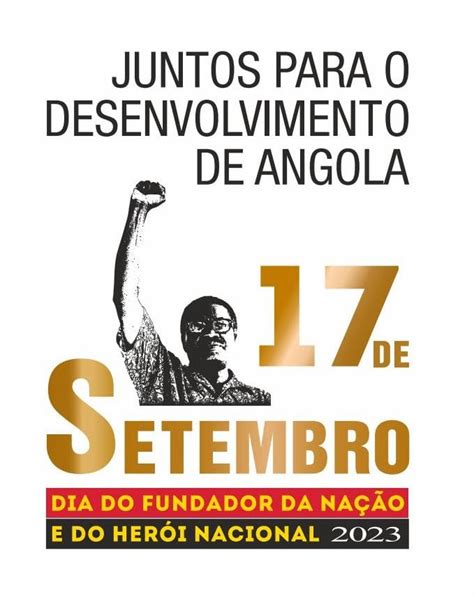 JUNTOS PARA O DESENVOLVIMENTO DE ANGOLA

17 DE SETEMBRO

DIA DO FUNDADOR DA NAÇÃO
E DO HERÓI NACIONAL 2023